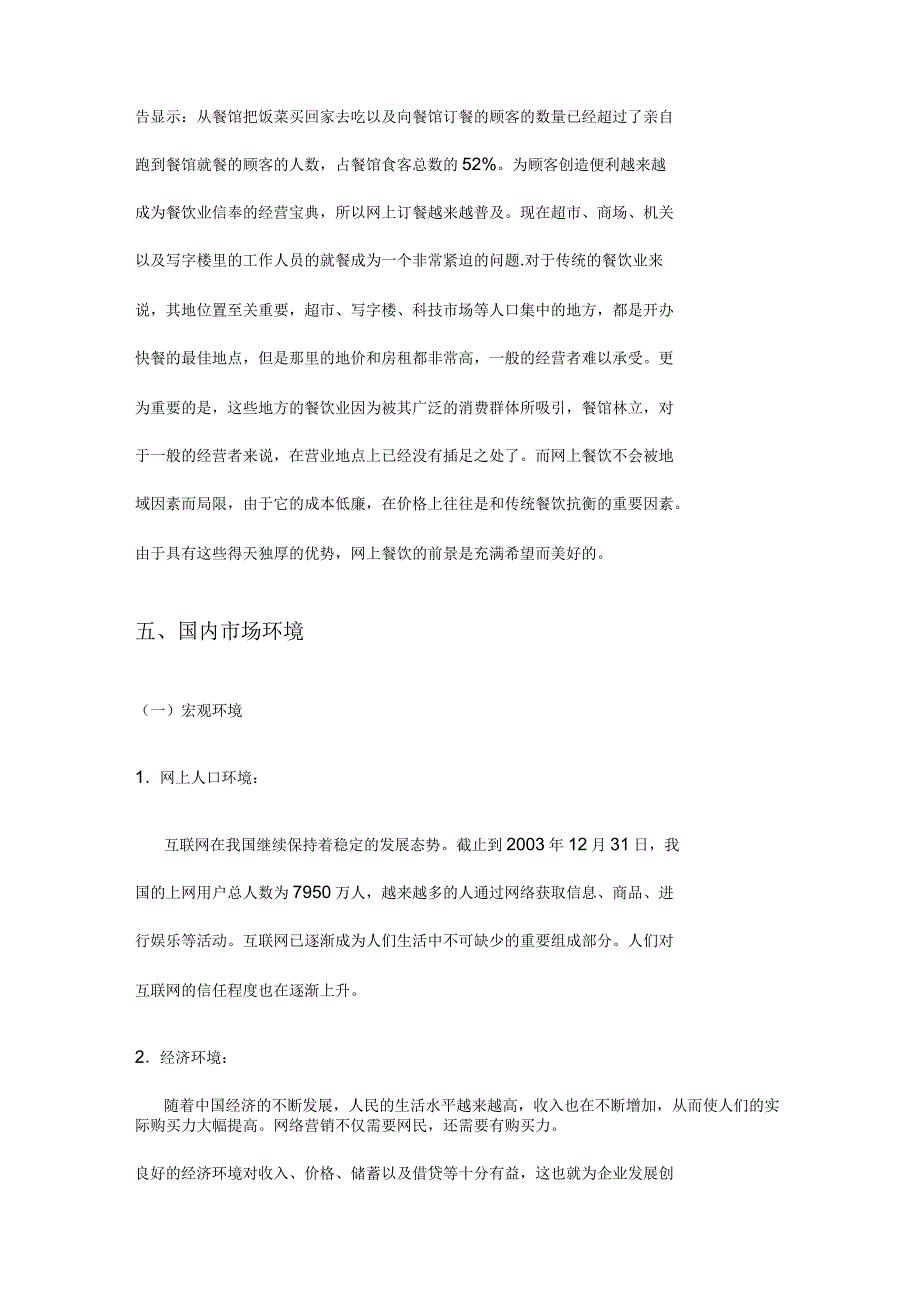 告显示：从餐馆把饭菜买回家去吃以及向餐馆订餐的顾客的数量已经超过了亲自跑到餐馆就餐的顾客的人数，占餐馆食客总数的52%。为顾客创造便利越来越成为餐饮业信奉的经营宝典，所以网上订餐越来越普及。现在超市、商场、机关以及写字楼里的工作人员的就餐成为一个非常紧迫的问题.对于传统的餐饮业来说，其地位置至关重要，超市、写字楼、科技市场等人口集中的地方，都是开办快餐的最佳地点，但是那里的地价和房租都非常高，一般的经营者难以承受。更为重要的是，这些地方的餐饮业因为被其广泛的消费群体所吸引，餐馆林立，对于一般的经营者来说，在营业地点上已经没有插足之处了。而网上餐饮不会被地域因素而局限，由于它的成本低廉，在价格上往往是和传统餐饮抗衡的重要因素。由于具有这些得天独厚的优势，网上餐饮的前景是充满希望而美好的。

五、国内市场环境

（一）宏观环境

1．网上人口环境：

互联网在我国继续保持着稳定的发展态势。截止到2003年12月31日，我国的上网用户总人数为7950万人，越来越多的人通过网络获取信息、商品、进行娱乐等活动。互联网已逐渐成为人们生活中不可缺少的重要组成部分。人们对互联网的信任程度也在逐渐上升。

2．经济环境：

随着中国经济的不断发展，人民的生活水平越来越高，收入也在不断增加，从而使人们的实际购买力大幅提高。网络营销不仅需要网民，还需要有购买力。

良好的经济环境对收入、价格、储蓄以及借贷等十分有益，这也就为企业发展创